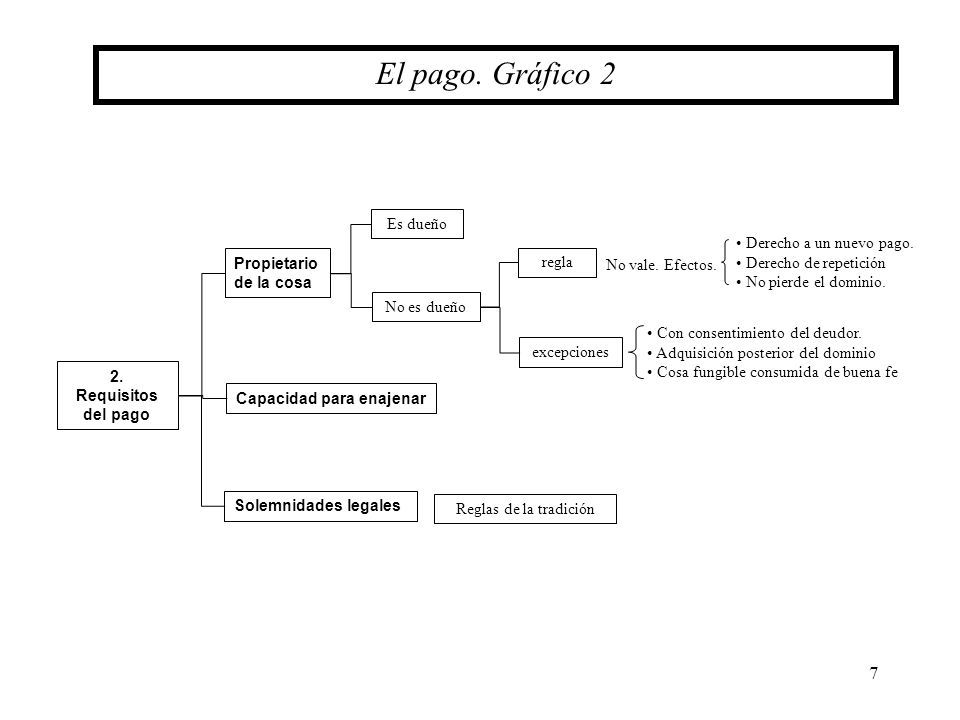 El pago. Gráfico 2

2. Requisitos del pago

Propietario de la cosa

Es dueño

No es dueño

regla

No vale. Efectos.

• Derecho a un nuevo pago.
• Derecho de repetición
• No pierde el dominio.

excepciones

• Con consentimiento del deudor.
• Adquisición posterior del dominio
• Cosa fungible consumida de buena fe

Capacidad para enajenar

Solemnidades legales

Reglas de la tradición

7